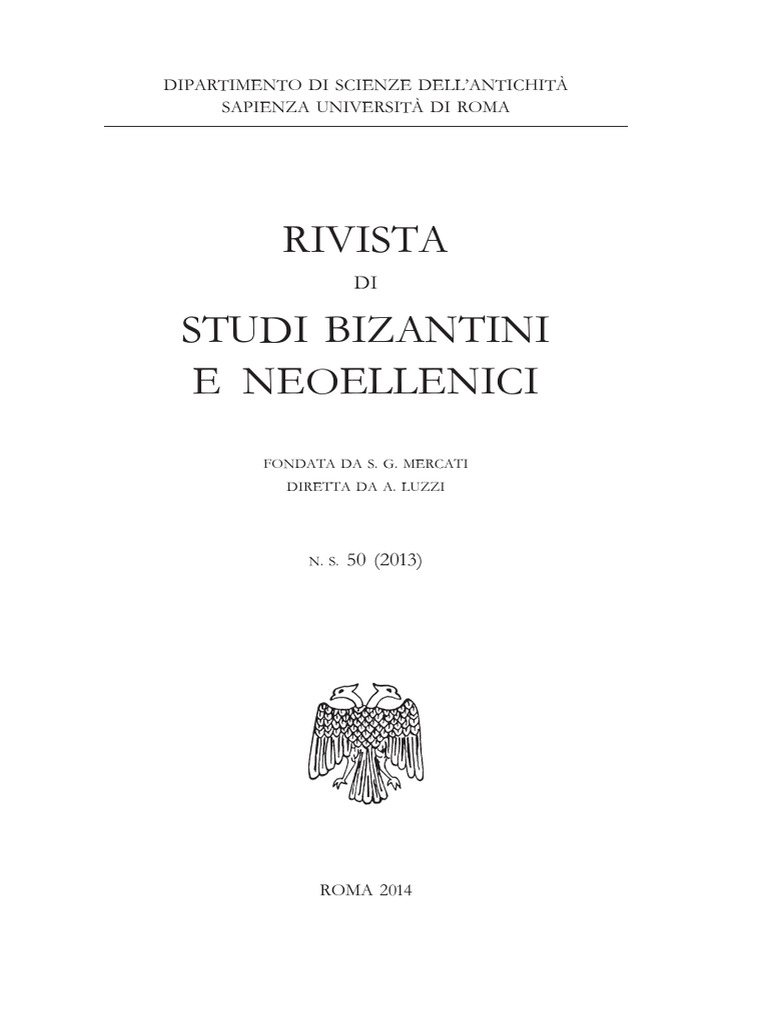 DIPARTIMENTO DI SCIENZE DELL'ANTICHITÀ
SAPIENZA UNIVERSITÀ DI ROMA

RIVISTA
DI
STUDI BIZANTINI
E NEOELLENICI

FONDATA DA S. G. MERCATI
DIRETTA DA A. LUZZI

N. S. 50 (2013)

ROMA 2014